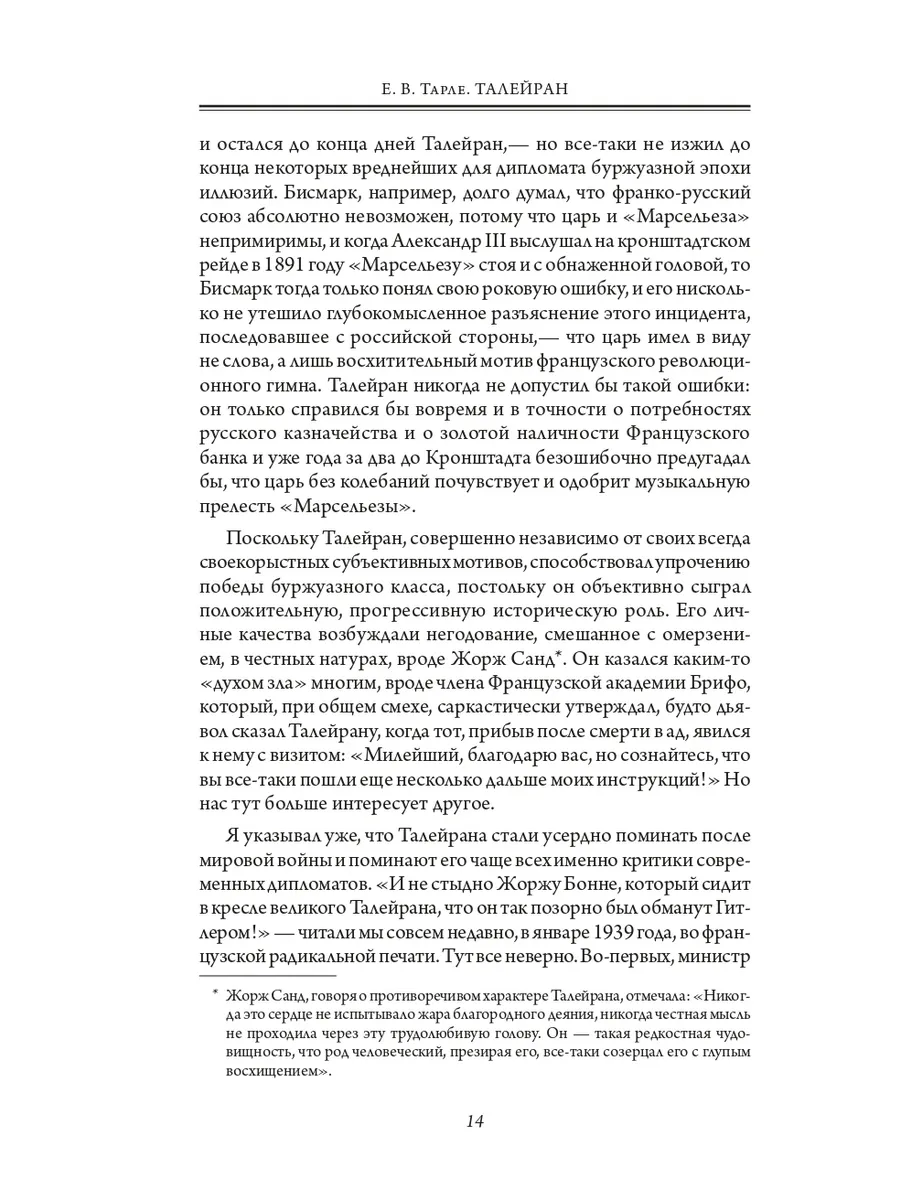 Е. В. Тарле. ТАЛЕЙРАН

и остался до конца дней Талейран,— но все-таки не изжил до конца некоторых вреднейших для дипломата буржуазной эпохи иллюзий. Бисмарк, например, долго думал, что франко-русский союз абсолютно невозможен, потому что царь и «Марсельеза» непримиримы, и когда Александр III выслушал на кронштадтском рейде в 1891 году «Марсельезу» стоя и с обнаженной головой, то Бисмарк тогда только понял свою роковую ошибку, и его нисколько не утешило глубокомысленное разъяснение этого инцидента, последовавшее с российской стороны,— что царь имел в виду не слова, а лишь восхитительный мотив французского революционного гимна. Талейран никогда не допустил бы такой ошибки: он только справился бы вовремя и в точности о потребностях русского казначейства и о золотой наличности Французского банка и уже года за два до Кронштадта безошибочно предугадал бы, что царь без колебаний почувствует и одобрит музыкальную прелесть «Марсельезы».

Поскольку Талейран, совершенно независимо от своих всегда своекорыстных субъективных мотивов, способствовал упрочению победы буржуазного класса, постольку он объективно сыграл положительную, прогрессивную историческую роль. Его личные качества возбуждали негодование, смешанное с омерзением, в честных натурах, вроде Жорж Санд*. Он казался каким-то «духом зла» многим, вроде члена Французской академии Брифо, который, при общем смехе, саркастически утверждал, будто дьявол сказал Талейрану, когда тот, прибыв после смерти в ад, явился к нему с визитом: «Милейший, благодарю вас, но сознайтесь, что вы все-таки пошли еще несколько дальше моих инструкций!» Но нас тут больше интересует другое.

Я указывал уже, что Талейрана стали усердно поминать после мировой войны и поминают его чаще всех именно критики современных дипломатов. «И не стыдно Жоржу Бонне, который сидит в кресле великого Талейрана, что он так позорно был обманут Гитлером!» — читали мы совсем недавно, в январе 1939 года, во французской радикальной печати. Тут все неверно. Во-первых, министр

* Жорж Санд, говоря о противоречивом характере Талейрана, отмечала: «Никогда это сердце не испытывало жара благородного деяния, никогда честная мысль не проходила через эту трудолюбивую голову. Он — такая редкостная чудовищность, что род человеческий, презирая его, все-таки созерцал его с глупым восхищением».

14